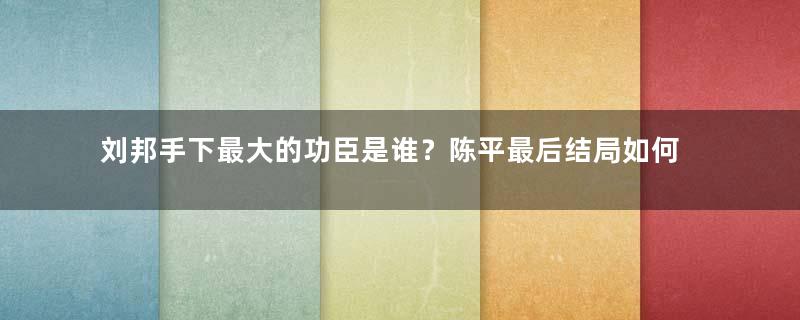 刘邦手下最大的功臣是谁？陈平最后结局如何